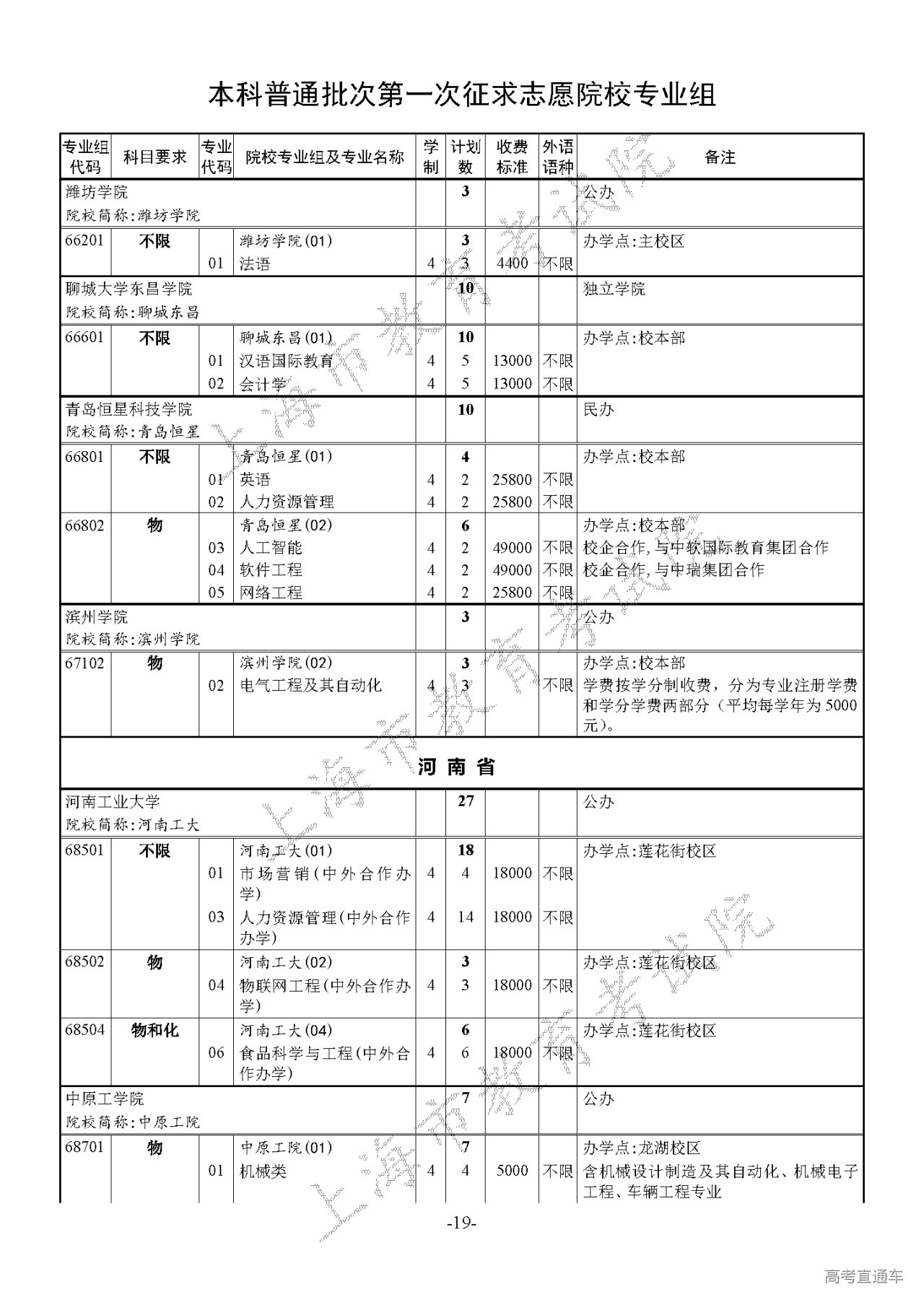 本科普通批次第一次征求志愿院校专业组

| 专业组代码 | 科目要求 | 专业代码 | 院校专业组及专业名称 | 学制 | 计划数 | 收费标准 | 外语语种 | 备注 |
|---|---|---|---|---|---|---|---|---|
| 潍坊学院 院校简称:潍坊学院 | | | | | 3 | | | 公办 |
| 66201 | 不限 | | 潍坊学院(01) | | 3 | | | 办学点:主校区 |
| | | 01 | 法语 | 4 | 3 | 4400 | 不限 | |
| 聊城大学东昌学院 院校简称:聊城东昌 | | | | | 10 | | | 独立学院 |
| 66601 | 不限 | | 聊城东昌(01) | | 10 | | | 办学点:校本部 |
| | | 01 | 汉语国际教育 | 4 | 5 | 13000 | 不限 | |
| | | 02 | 会计学 | 4 | 5 | 13000 | 不限 | |
| 青岛恒星科技学院 院校简称:青岛恒星 | | | | | 10 | | | 民办 |
| 66801 | 不限 | | 青岛恒星(01) | | 4 | | | 办学点:校本部 |
| | | 01 | 英语 | 4 | 2 | 25800 | 不限 | |
| | | 02 | 人力资源管理 | 4 | 2 | 25800 | 不限 | |
| 66802 | 物 | | 青岛恒星(02) | | 6 | | | 办学点:校本部 |
| | | 03 | 人工智能 | 4 | 2 | 49000 | 不限 | 校企合作,与中软国际教育集团合作 |
| | | 04 | 软件工程 | 4 | 2 | 49000 | 不限 | 校企合作,与中瑞集团合作 |
| | | 05 | 网络工程 | 4 | 2 | 25800 | 不限 | |
| 滨州学院 院校简称:滨州学院 | | | | | 3 | | | 公办 |
| 67102 | 物 | | 滨州学院(02) | | 3 | | | 办学点:校本部 |
| | | 02 | 电气工程及其自动化 | 4 | 3 | | 不限 | 学费按学分制收费，分为专业注册学费和学分学费两部分（平均每学年为5000元）。 |
| 河南省 | | | | | | | | |
| 河南工业大学 院校简称:河南工大 | | | | | 27 | | | 公办 |
| 68501 | 不限 | | 河南工大(01) | | 18 | | | 办学点:莲花街校区 |
| | | 01 | 市场营销(中外合作办学) | 4 | 4 | 18000 | 不限 | |
| | | 03 | 人力资源管理(中外合作办学) | 4 | 14 | 18000 | 不限 | |
| 68502 | 物 | | 河南工大(02) | | 3 | | | 办学点:莲花街校区 |
| | | 04 | 物联网工程(中外合作办学) | 4 | 3 | 18000 | 不限 | |
| 68504 | 物和化 | | 河南工大(04) | | 6 | | | 办学点:莲花街校区 |
| | | 06 | 食品科学与工程(中外合作办学) | 4 | 6 | 18000 | 不限 | |
| 中原工学院 院校简称:中原工院 | | | | | 7 | | | 公办 |
| 68701 | 物 | | 中原工院(01) | | 7 | | | 办学点:龙湖校区 |
| | | 01 | 机械类 | 4 | 4 | 5000 | 不限 | 含机械设计制造及其自动化、机械电子工程、车辆工程专业 |

-19-

上海市教育考试院

高考直通车